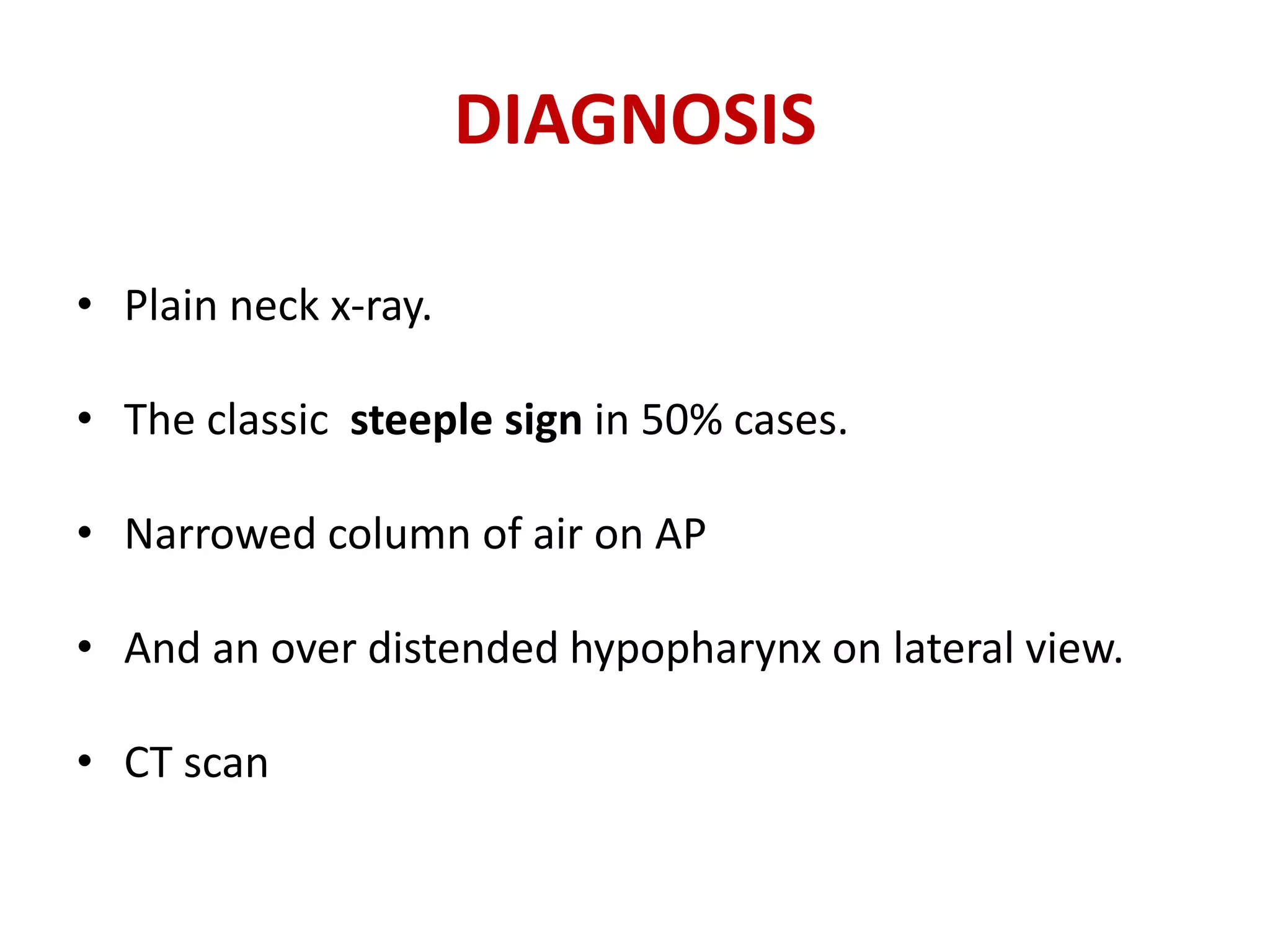 DIAGNOSIS

• Plain neck x-ray.

• The classic steeple sign in 50% cases.

• Narrowed column of air on AP

• And an over distended hypopharynx on lateral view.

• CT scan